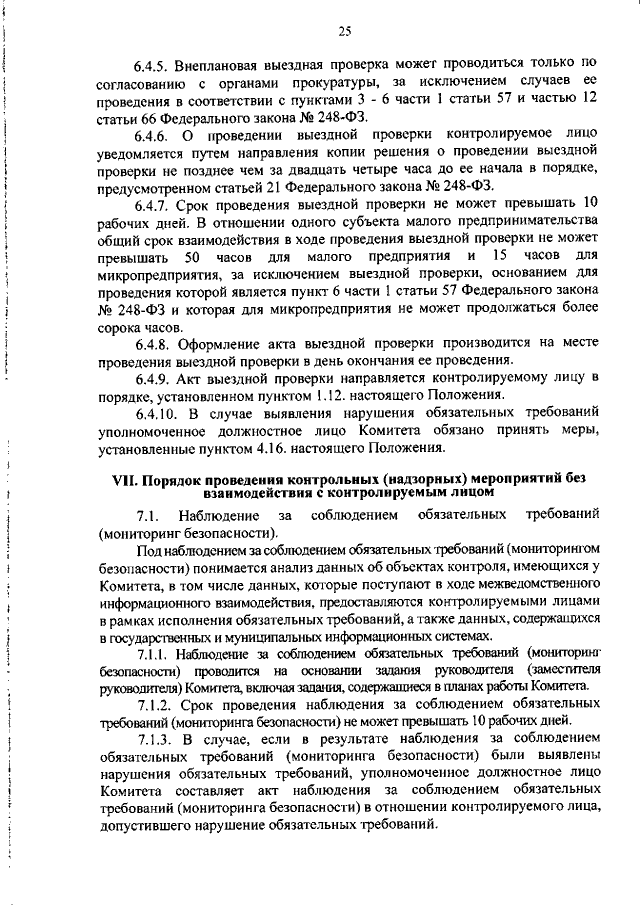 25

6.4.5. Внеплановая выездная проверка может проводиться только по согласованию с органами прокуратуры, за исключением случаев ее проведения в соответствии с пунктами 3 - 6 части 1 статьи 57 и частью 12 статьи 66 Федерального закона № 248-ФЗ.

6.4.6. О проведении выездной проверки контролируемое лицо уведомляется путем направления копии решения о проведении выездной проверки не позднее чем за двадцать четыре часа до ее начала в порядке, предусмотренном статьей 21 Федерального закона № 248-ФЗ.

6.4.7. Срок проведения выездной проверки не может превышать 10 рабочих дней. В отношении одного субъекта малого предпринимательства общий срок взаимодействия в ходе проведения выездной проверки не может превышать 50 часов для малого предприятия и 15 часов для микропредприятия, за исключением выездной проверки, основанием для проведения которой является пункт 6 части 1 статьи 57 Федерального закона № 248-ФЗ и которая для микропредприятия не может продолжаться более сорока часов.

6.4.8. Оформление акта выездной проверки производится на месте проведения выездной проверки в день окончания ее проведения.

6.4.9. Акт выездной проверки направляется контролируемому лицу в порядке, установленном пунктом 1.12. настоящего Положения.

6.4.10. В случае выявления нарушения обязательных требований уполномоченное должностное лицо Комитета обязано принять меры, установленные пунктом 4.16. настоящего Положения.

VII. Порядок проведения контрольных (надзорных) мероприятий без взаимодействия с контролируемым лицом

7.1. Наблюдение за соблюдением обязательных требований (мониторинг безопасности).

Под наблюдением за соблюдением обязательных требований (мониторингом безопасности) понимается анализ данных об объектах контроля, имеющихся у Комитета, в том числе данных, которые поступают в ходе межведомственного информационного взаимодействия, предоставляются контролируемыми лицами в рамках исполнения обязательных требований, а также данных, содержащихся в государственных и муниципальных информационных системах.

7.1.1. Наблюдение за соблюдением обязательных требований (мониторинг безопасности) проводится на основании задания руководителя (заместителя руководителя) Комитета, включая задания, содержащиеся в планах работы Комитета.

7.1.2. Срок проведения наблюдения за соблюдением обязательных требований (мониторинга безопасности) не может превышать 10 рабочих дней.

7.1.3. В случае, если в результате наблюдения за соблюдением обязательных требований (мониторинга безопасности) были выявлены нарушения обязательных требований, уполномоченное должностное лицо Комитета составляет акт наблюдения за соблюдением обязательных требований (мониторинга безопасности) в отношении контролируемого лица, допустившего нарушение обязательных требований.